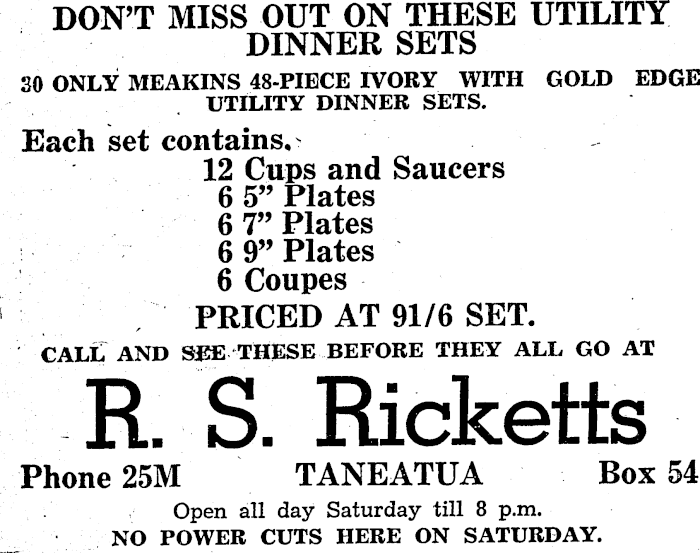 DON'T MISS OUT ON THESE UTILITY DINNER SETS

30 ONLY MEAKINS 48-PIECE IVORY WITH GOLD EDGE UTILITY DINNER SETS.

Each set contains.

12 Cups and Saucers
6 5" Plates
6 7" Plates
6 9" Plates
6 Coupes

PRICED AT 91/6 SET.

CALL AND SEE THESE BEFORE THEY ALL GO AT

R. S. Ricketts

Phone 25M TANEATUA Box 54

Open all day Saturday till 8 p.m.
NO POWER CUTS HERE ON SATURDAY.